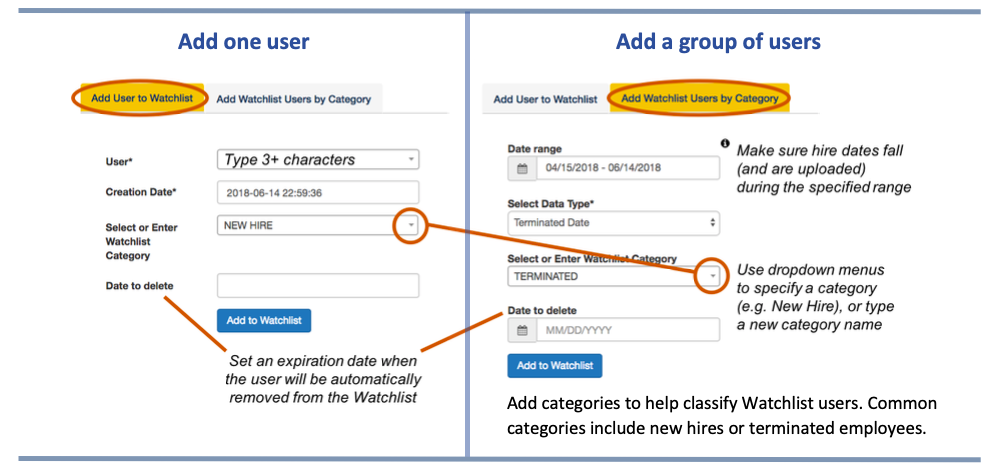 Add one user

Add User to Watchlist

Add Watchlist Users by Category

User*

Type 3+ characters

Creation Date*

2018-06-14 22:59:36

Select or Enter Watchlist Category

NEW HIRE

Date to delete

Add to Watchlist

Set an expiration date when the user will be automatically removed from the Watchlist

Add a group of users

Add User to Watchlist

Add Watchlist Users by Category

Date range

04/15/2018 - 06/14/2018

Make sure hire dates fall (and are uploaded) during the specified range

Select Data Type*

Terminated Date

Select or Enter Watchlist Category

TERMINATED

Use dropdown menus to specify a category (e.g. New Hire), or type a new category name

Date to delete

MM/DD/YYYY

Add to Watchlist

Add categories to help classify Watchlist users. Common categories include new hires or terminated employees.